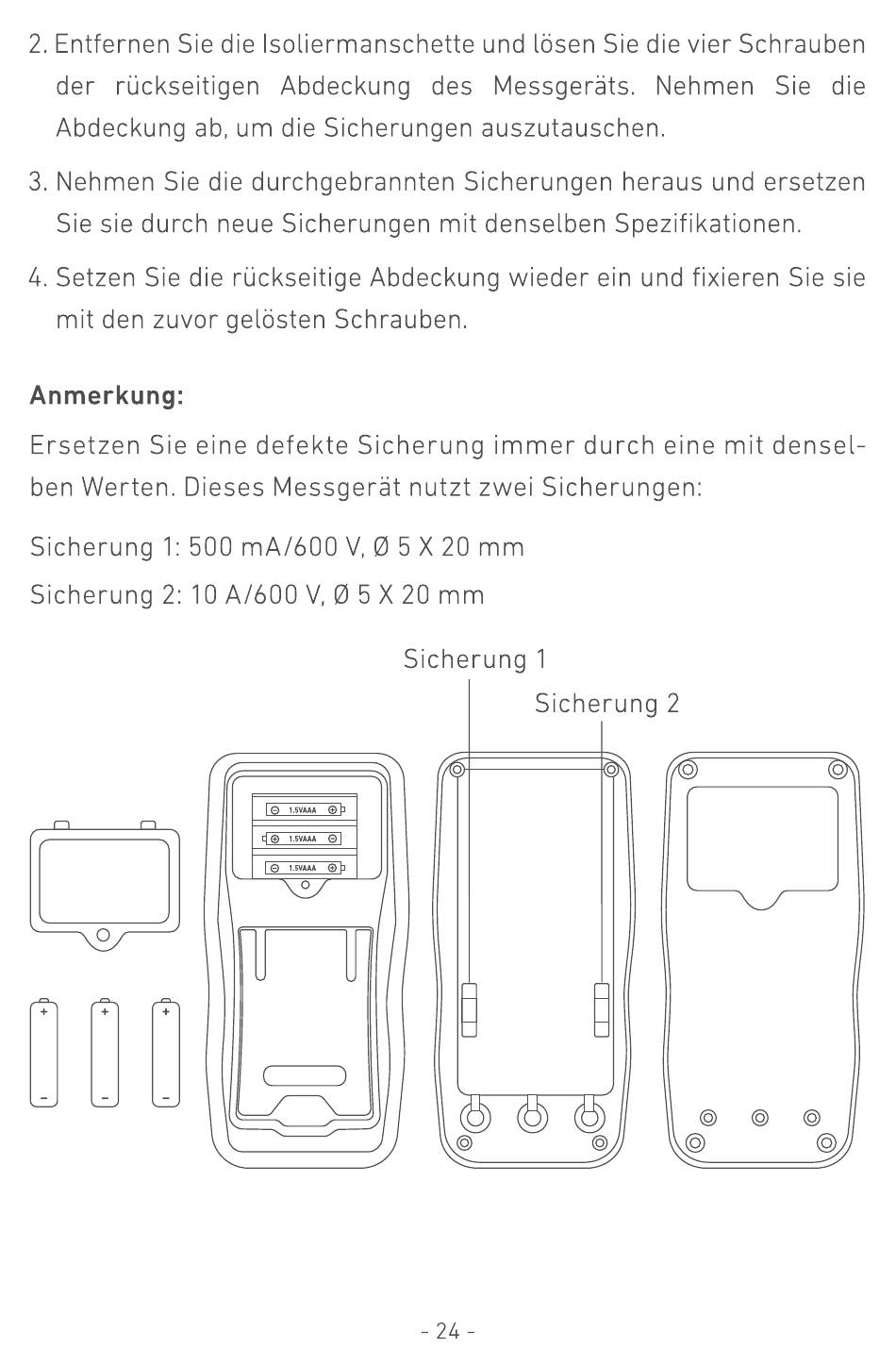 2. Entfernen Sie die Isoliermanschette und lösen Sie die vier Schrauben der rückseitigen Abdeckung des Messgeräts. Nehmen Sie die Abdeckung ab, um die Sicherungen auszutauschen.

3. Nehmen Sie die durchgebrannten Sicherungen heraus und ersetzen Sie sie durch neue Sicherungen mit denselben Spezifikationen.

4. Setzen Sie die rückseitige Abdeckung wieder ein und fixieren Sie sie mit den zuvor gelösten Schrauben.

Anmerkung:

Ersetzen Sie eine defekte Sicherung immer durch eine mit denselben Werten. Dieses Messgerät nutzt zwei Sicherungen:

Sicherung 1: 500 mA/600 V, Ø 5 X 20 mm

Sicherung 2: 10 A/600 V, Ø 5 X 20 mm

Sicherung 1

Sicherung 2

1.5VAAA
1.5VAAA
1.5VAAA

- 24 -